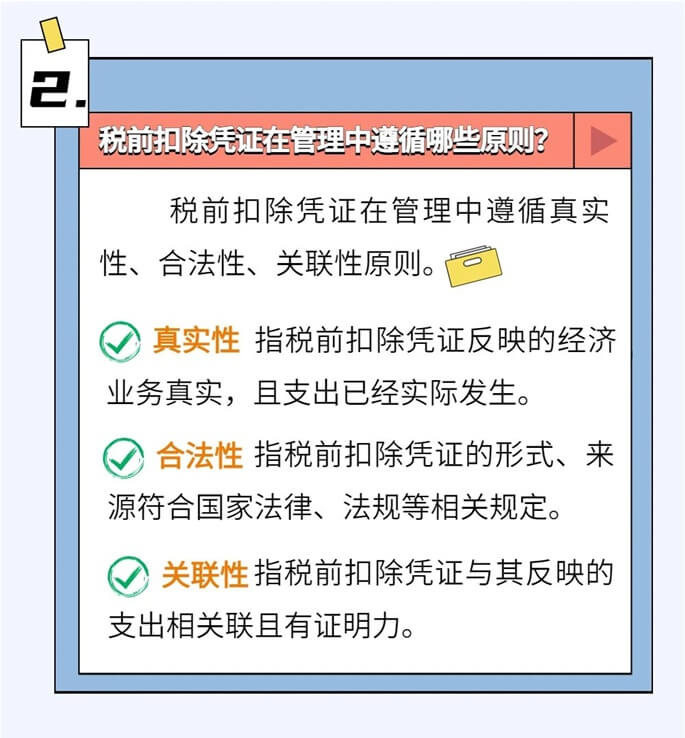 2.

税前扣除凭证在管理中遵循哪些原则?

税前扣除凭证在管理中遵循真实性、合法性、关联性原则。

真实性 指税前扣除凭证反映的经济业务真实，且支出已经实际发生。

合法性 指税前扣除凭证的形式、来源符合国家法律、法规等相关规定。

关联性 指税前扣除凭证与其反映的支出相关联且有证明力。